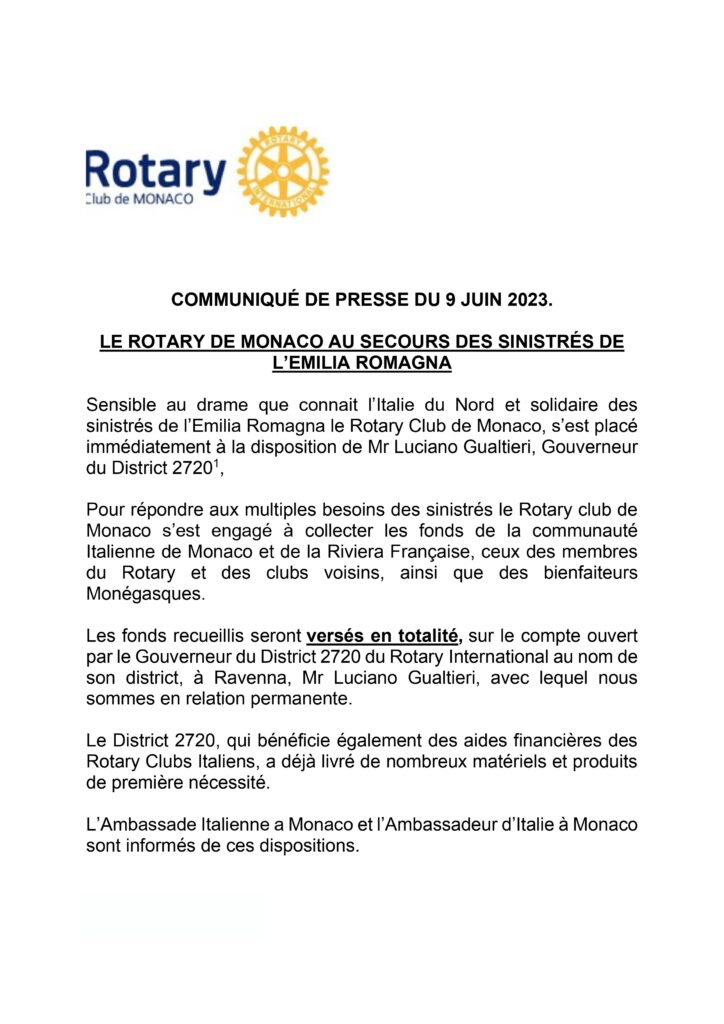 Rotary
Club de MONACO

ROTARY
INTERNATIONAL

COMMUNIQUÉ DE PRESSE DU 9 JUIN 2023.

LE ROTARY DE MONACO AU SECOURS DES SINISTRÉS DE L'EMILIA ROMAGNA

Sensible au drame que connait l'Italie du Nord et solidaire des sinistrés de l'Emilia Romagna le Rotary Club de Monaco, s'est placé immédiatement à la disposition de Mr Luciano Gualtieri, Gouverneur du District 2720$^1$,

Pour répondre aux multiples besoins des sinistrés le Rotary club de Monaco s'est engagé à collecter les fonds de la communauté Italienne de Monaco et de la Riviera Française, ceux des membres du Rotary et des clubs voisins, ainsi que des bienfaiteurs Monégasques.

Les fonds recueillis seront versés en totalité, sur le compte ouvert par le Gouverneur du District 2720 du Rotary International au nom de son district, à Ravenna, Mr Luciano Gualtieri, avec lequel nous sommes en relation permanente.

Le District 2720, qui bénéficie également des aides financières des Rotary Clubs Italiens, a déjà livré de nombreux matériels et produits de première nécessité.

L'Ambassade Italienne a Monaco et l'Ambassadeur d'Italie à Monaco sont informés de ces dispositions.